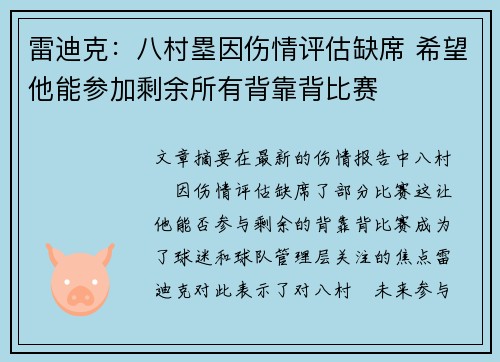 雷迪克：八村塁因伤情评估缺席 希望他能参加剩余所有背靠背比赛

文章摘要在最新的伤情报告中八村 因伤情评估缺席了部分比赛这让他能否参与剩余的背靠背比赛成为了球迷和球队管理层关注的焦点雷迪克对此表示了对八村 未来参与